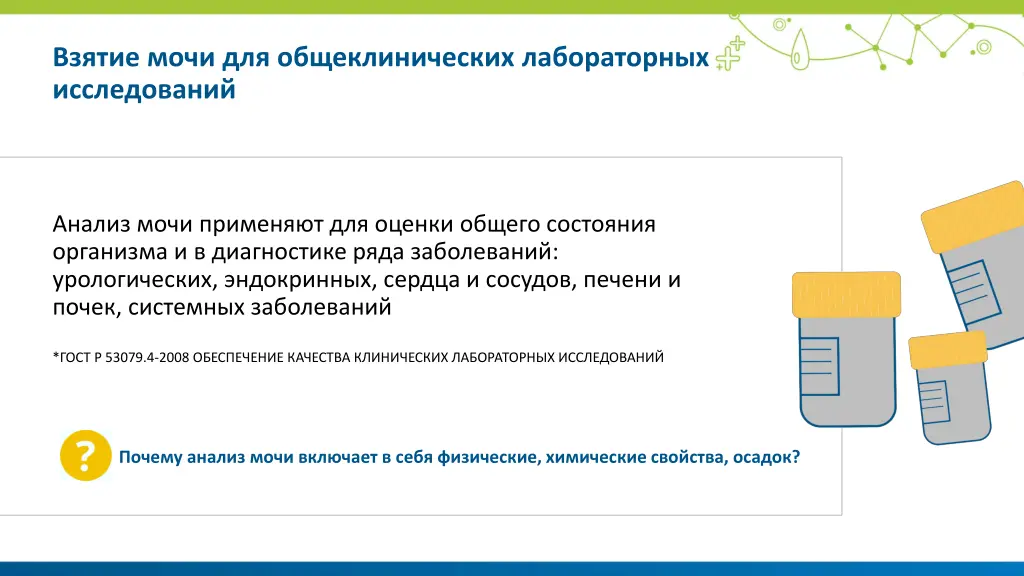 Взятие мочи для общеклинических лабораторных исследований

Анализ мочи применяют для оценки общего состояния организма и в диагностике ряда заболеваний: урологических, эндокринных, сердца и сосудов, печени и почек, системных заболеваний

*ГОСТ Р 53079.4-2008 ОБЕСПЕЧЕНИЕ КАЧЕСТВА КЛИНИЧЕСКИХ ЛАБОРАТОРНЫХ ИССЛЕДОВАНИЙ

?

Почему анализ мочи включает в себя физические, химические свойства, осадок?